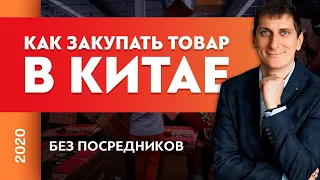 КАК ЗАКУПАТЬ ТОВАР
В КИТАЕ

2020

БЕЗ ПОСРЕДНИКОВ